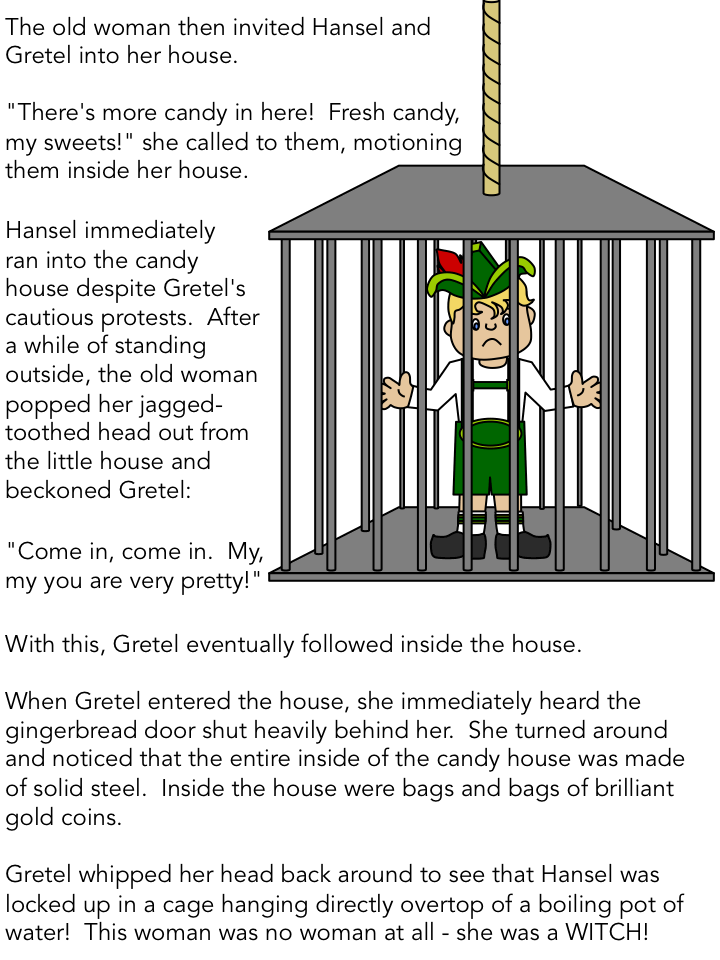 The old woman then invited Hansel and Gretel into her house.

"There's more candy in here!  Fresh candy, my sweets!" she called to them, motioning them inside her house.

Hansel immediately ran into the candy house despite Gretel's cautious protests.  After a while of standing outside, the old woman popped her jagged-toothed head out from the little house and beckoned Gretel:

"Come in, come in.  My, my you are very pretty!"

With this, Gretel eventually followed inside the house.

When Gretel entered the house, she immediately heard the gingerbread door shut heavily behind her.  She turned around and noticed that the entire inside of the candy house was made of solid steel.  Inside the house were bags and bags of brilliant gold coins.

Gretel whipped her head back around to see that Hansel was locked up in a cage hanging directly overtop of a boiling pot of water!  This woman was no woman at all - she was a WITCH!